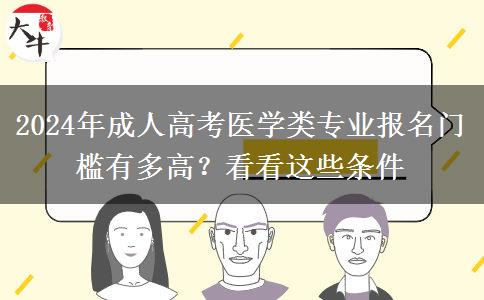 大牛

2024年成人高考医学类专业报名门槛有多高？看看这些条件